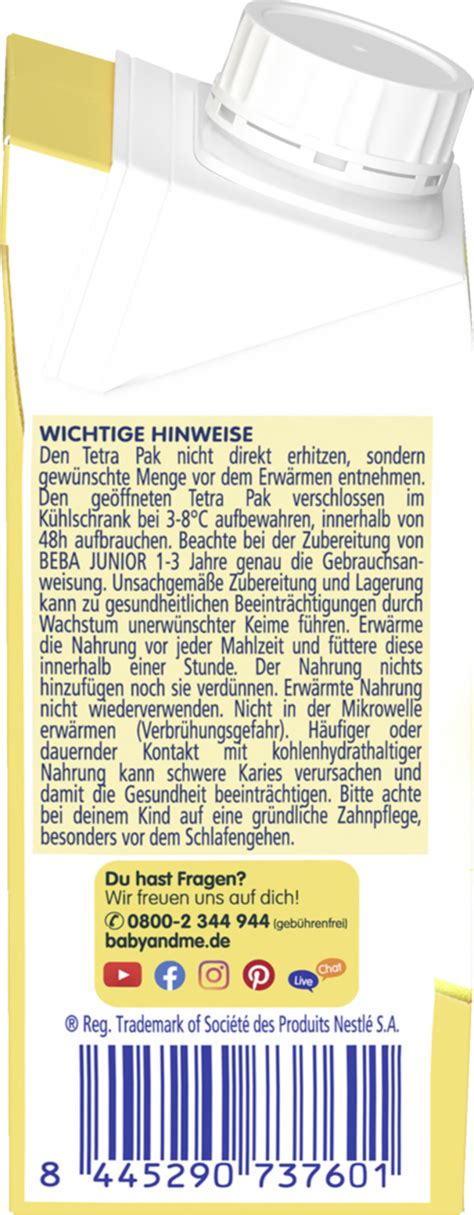 WICHTIGE HINWEISE
Den Tetra Pak nicht direkt erhitzen, sondern gewünschte Menge vor dem Erwärmen entnehmen. Den geöffneten Tetra Pak verschlossen im Kühlschrank bei 3-8°C aufbewahren, innerhalb von 48h aufbrauchen. Beachte bei der Zubereitung von BEBA JUNIOR 1-3 Jahre genau die Gebrauchsanweisung. Unsachgemäße Zubereitung und Lagerung kann zu gesundheitlichen Beeinträchtigungen durch Wachstum unerwünschter Keime führen. Erwärme die Nahrung vor jeder Mahlzeit und füttere diese innerhalb einer Stunde. Der Nahrung nichts hinzufügen noch sie verdünnen. Erwärmte Nahrung nicht wiederverwenden. Nicht in der Mikrowelle erwärmen (Verbrühungsgefahr). Häufiger oder dauernder Kontakt mit kohlenhydrathaltiger Nahrung kann schwere Karies verursachen und damit die Gesundheit beeinträchtigen. Bitte achte bei deinem Kind auf eine gründliche Zahnpflege, besonders vor dem Schlafengehen.

Du hast Fragen?
Wir freuen uns auf dich!
0800-2 344 944 (gebührenfrei)
babyandme.de

Live Chat

® Reg. Trademark of Société des Produits Nestlé S.A.

8 445290 737601